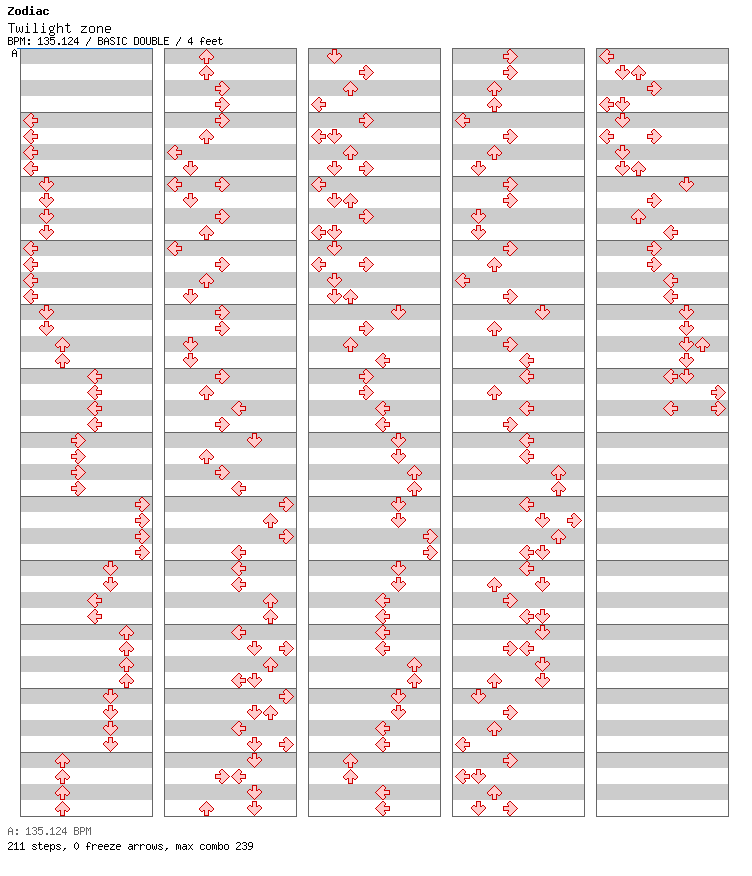 Zodiac
Twilight zone
BPM: 135.124 / BASIC DOUBLE / 4 feet

A

A: 135.124 BPM
211 steps, 0 freeze arrows, max combo 239